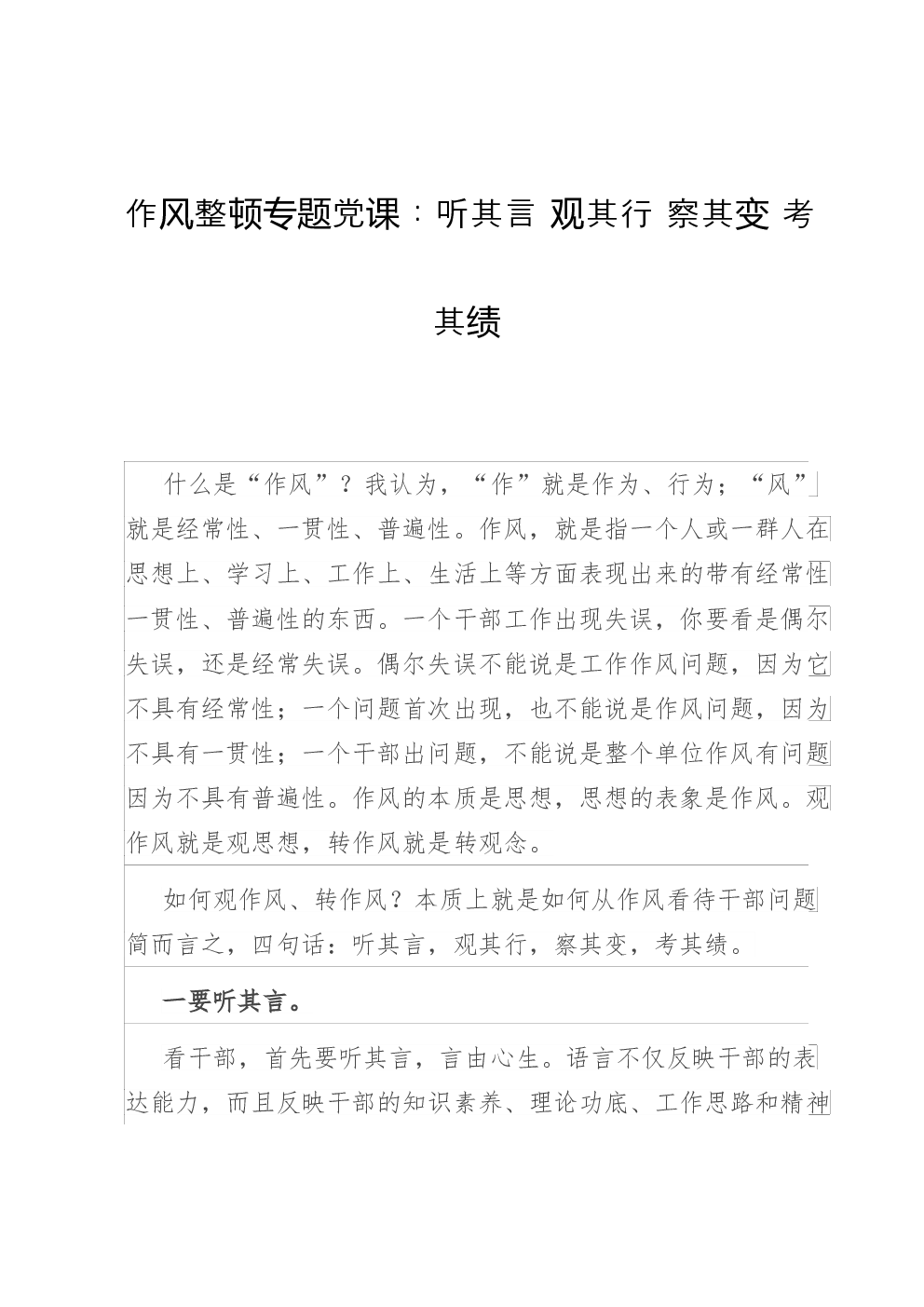 作风整顿专题党课：听其言 观其行 察其变 考其绩

什么是“作风”？我认为，“作”就是作为、行为；“风”就是经常性、一贯性、普遍性。作风，就是指一个人或一群人在思想上、学习上、工作上、生活上等方面表现出来的带有经常性一贯性、普遍性的东西。一个干部工作出现失误，你要看是偶尔失误，还是经常失误。偶尔失误不能说是工作作风问题，因为它不具有经常性；一个问题首次出现，也不能说是作风问题，因为不具有一贯性；一个干部出问题，不能说是整个单位作风有问题因为不具有普遍性。作风的本质是思想，思想的表象是作风。观作风就是观思想，转作风就是转观念。

如何观作风、转作风？本质上就是如何从作风看待干部问题简而言之，四句话：听其言，观其行，察其变，考其绩。

一要听其言。

看干部，首先要听其言，言由心生。语言不仅反映干部的表达能力，而且反映干部的知识素养、理论功底、工作思路和精神